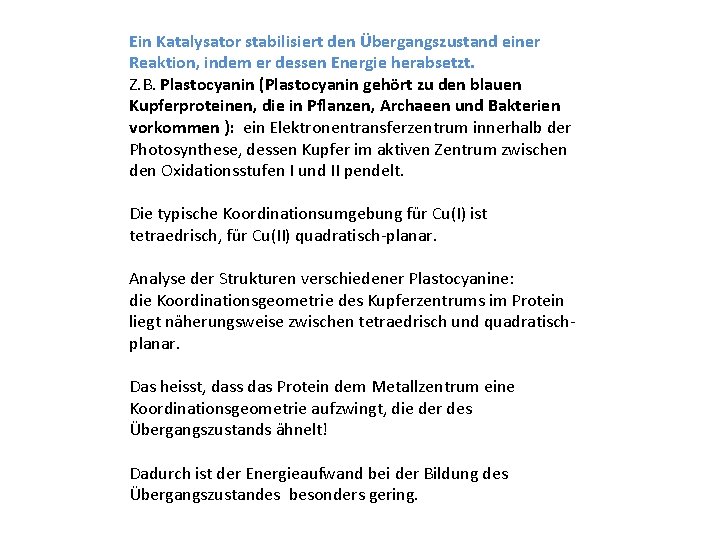 Ein Katalysator stabilisiert den Übergangszustand einer Reaktion, indem er dessen Energie herabsetzt.
Z.B. Plastocyanin (Plastocyanin gehört zu den blauen Kupferproteinen, die in Pflanzen, Archaeen und Bakterien vorkommen ): ein Elektronentransferzentrum innerhalb der Photosynthese, dessen Kupfer im aktiven Zentrum zwischen den Oxidationsstufen I und II pendelt.

Die typische Koordinationsumgebung für Cu(I) ist tetraedrisch, für Cu(II) quadratisch-planar.

Analyse der Strukturen verschiedener Plastocyanine:
die Koordinationsgeometrie des Kupferzentrums im Protein liegt näherungsweise zwischen tetraedrisch und quadratisch-planar.

Das heisst, dass das Protein dem Metallzentrum eine Koordinationsgeometrie aufzwingt, die der des Übergangszustands ähnelt!

Dadurch ist der Energieaufwand bei der Bildung des Übergangszustandes besonders gering.